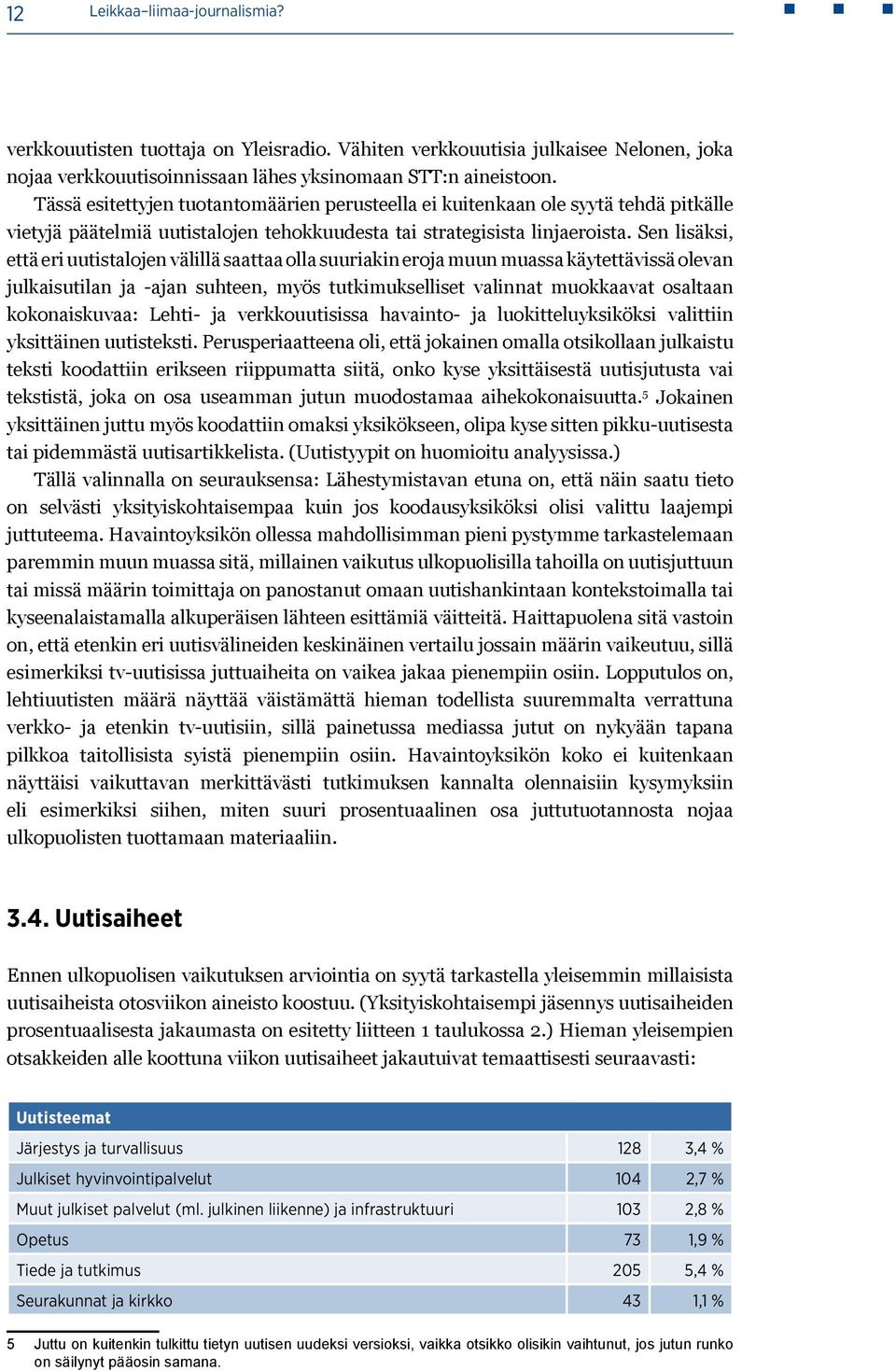 12 Leikkaa–liimaa-journalismia?

verkkouutisten tuottaja on Yleisradio. Vähiten verkkouutisia julkaisee Nelonen, joka nojaa verkkouutisoinnissaan lähes yksinomaan STT:n aineistoon.

Tässä esitettyjen tuotantomäärien perusteella ei kuitenkaan ole syytä tehdä pitkälle vietyjä päätelmiä uutistalojen tehokkuudesta tai strategisista linjaeroista. Sen lisäksi, että eri uutistalojen välillä saattaa olla suuriakin eroja muun muassa käytettävissä olevan julkaisutilan ja -ajan suhteen, myös tutkimukselliset valinnat muokkaavat osaltaan kokonaiskuvaa: Lehti- ja verkkouutisissa havainto- ja luokitteluyksiköksi valittiin yksittäinen uutisteksti. Perusperiaatteena oli, että jokainen omalla otsikollaan julkaistu teksti koodattiin erikseen riippumatta siitä, onko kyse yksittäisestä uutisjutusta vai tekstistä, joka on osa useamman jutun muodostamaa aihekokonaisuutta.$^5$ Jokainen yksittäinen juttu myös koodattiin omaksi yksikökseen, olipa kyse sitten pikku-uutisesta tai pidemmästä uutisartikkelista. (Uutistyypit on huomioitu analyysissa.)

Tällä valinnalla on seurauksensa: Lähestymistavan etuna on, että näin saatu tieto on selvästi yksityiskohtaisempaa kuin jos koodausyksiköksi olisi valittu laajempi juttuteema. Havaintoyksikön ollessa mahdollisimman pieni pystymme tarkastelemaan paremmin muun muassa sitä, millainen vaikutus ulkopuolisilla tahoilla on uutisjuttuun tai missä määrin toimittaja on panostanut omaan uutishankintaan kontekstoimalla tai kyseenalaistamalla alkuperäisen lähteen esittämiä väitteitä. Haittapuolena sitä vastoin on, että etenkin eri uutisvälineiden keskinäinen vertailu jossain määrin vaikeutuu, sillä esimerkiksi tv-uutisissa juttuaiheita on vaikea jakaa pienempiin osiin. Lopputulos on, lehtiuutisten määrä näyttää väistämättä hieman todellista suuremmalta verrattuna verkko- ja etenkin tv-uutisiin, sillä painetussa mediassa jutut on nykyään tapana pilkkoa taitollisista syistä pienempiin osiin. Havaintoyksikön koko ei kuitenkaan näyttäisi vaikuttavan merkittävästi tutkimuksen kannalta olennaisiin kysymyksiin eli esimerkiksi siihen, miten suuri prosentuaalinen osa juttutuotannosta nojaa ulkopuolisten tuottamaan materiaaliin.

3.4. Uutisaiheet

Ennen ulkopuolisen vaikutuksen arviointia on syytä tarkastella yleisemmin millaisista uutisaiheista otosviikon aineisto koostuu. (Yksityiskohtaisempi jäsennys uutisaiheiden prosentuaalisesta jakaumasta on esitetty liitteen 1 taulukossa 2.) Hieman yleisempien otsakkeiden alle koottuna viikon uutisaiheet jakautuivat temaattisesti seuraavasti:

| Uutisteemat | | |
|---|---|---|
| Järjestys ja turvallisuus | 128 | 3,4 % |
| Julkiset hyvinvointipalvelut | 104 | 2,7 % |
| Muut julkiset palvelut (ml. julkinen liikenne) ja infrastruktuuri | 103 | 2,8 % |
| Opetus | 73 | 1,9 % |
| Tiede ja tutkimus | 205 | 5,4 % |
| Seurakunnat ja kirkko | 43 | 1,1 % |

5 Juttu on kuitenkin tulkittu tietyn uutisen uudeksi versioksi, vaikka otsikko olisikin vaihtunut, jos jutun runko on säilynyt pääosin samana.